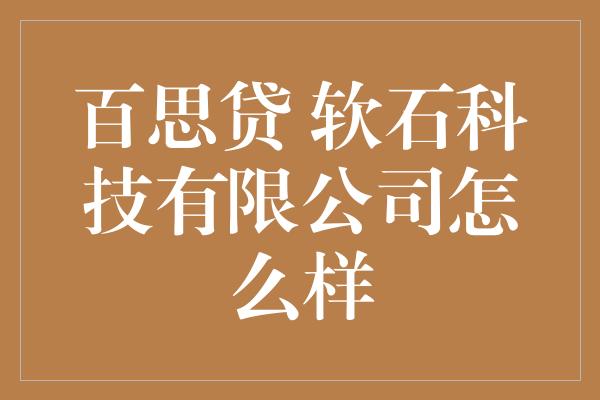 百思贷 软石科技有限公司怎么样